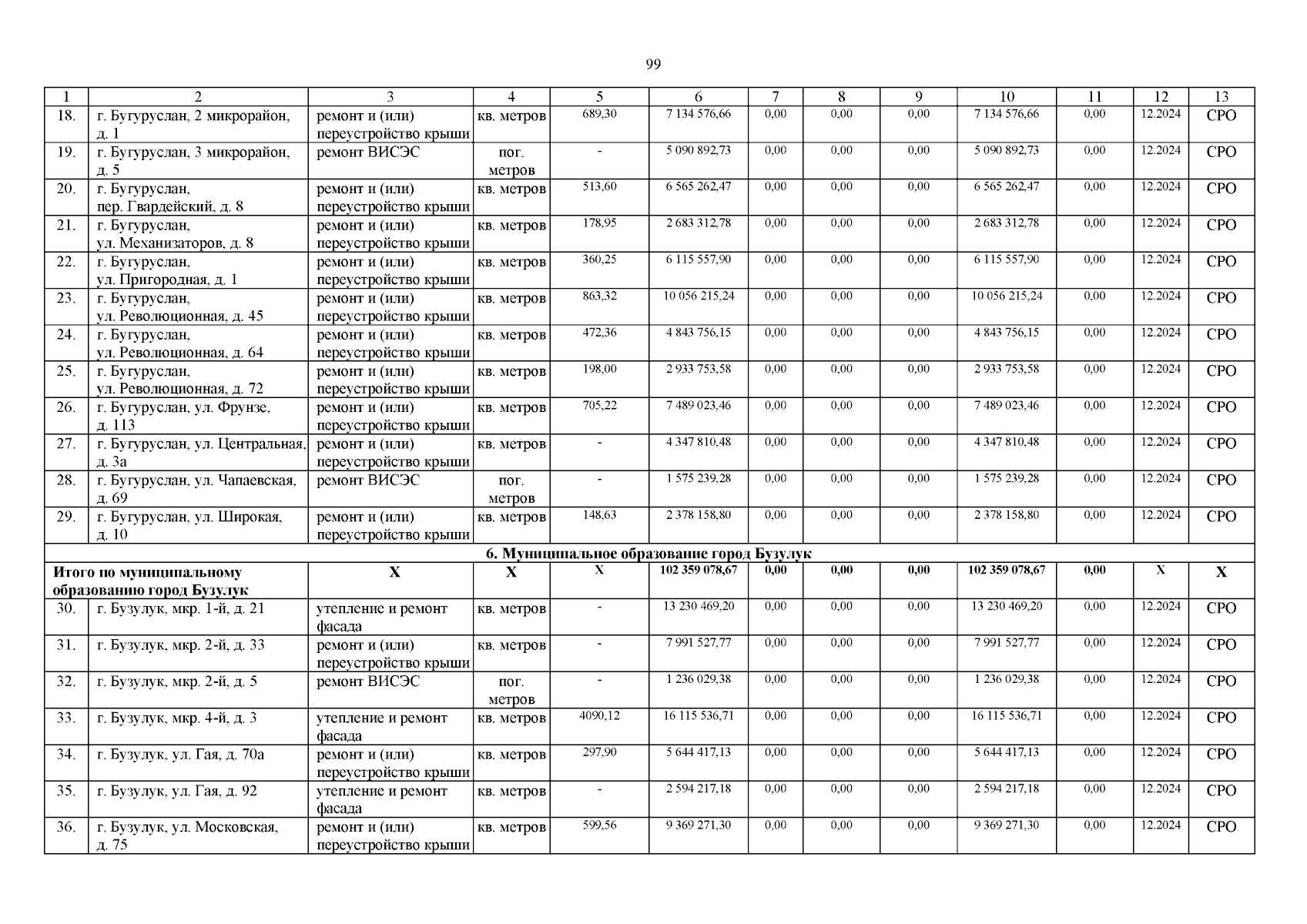 99

| 1 | 2 | 3 | 4 | 5 | 6 | 7 | 8 | 9 | 10 | 11 | 12 | 13 |
|---|---|---|---|---|---|---|---|---|---|---|---|---|
| 18. | г. Бугуруслан, 2 микрорайон, д. 1 | ремонт и (или) переустройство крыши | кв. метров | 689,30 | 7 134 576,66 | 0,00 | 0,00 | 0,00 | 7 134 576,66 | 0,00 | 12.2024 | СРО |
| 19. | г. Бугуруслан, 3 микрорайон, д. 5 | ремонт ВИСЭС | пог. метров | - | 5 090 892,73 | 0,00 | 0,00 | 0,00 | 5 090 892,73 | 0,00 | 12.2024 | СРО |
| 20. | г. Бугуруслан, пер. Гвардейский, д. 8 | ремонт и (или) переустройство крыши | кв. метров | 513,60 | 6 565 262,47 | 0,00 | 0,00 | 0,00 | 6 565 262,47 | 0,00 | 12.2024 | СРО |
| 21. | г. Бугуруслан, ул. Механизаторов, д. 8 | ремонт и (или) переустройство крыши | кв. метров | 178,95 | 2 683 312,78 | 0,00 | 0,00 | 0,00 | 2 683 312,78 | 0,00 | 12.2024 | СРО |
| 22. | г. Бугуруслан, ул. Пригородная, д. 1 | ремонт и (или) переустройство крыши | кв. метров | 360,25 | 6 115 557,90 | 0,00 | 0,00 | 0,00 | 6 115 557,90 | 0,00 | 12.2024 | СРО |
| 23. | г. Бугуруслан, ул. Революционная, д. 45 | ремонт и (или) переустройство крыши | кв. метров | 863,32 | 10 056 215,24 | 0,00 | 0,00 | 0,00 | 10 056 215,24 | 0,00 | 12.2024 | СРО |
| 24. | г. Бугуруслан, ул. Революционная, д. 64 | ремонт и (или) переустройство крыши | кв. метров | 472,36 | 4 843 756,15 | 0,00 | 0,00 | 0,00 | 4 843 756,15 | 0,00 | 12.2024 | СРО |
| 25. | г. Бугуруслан, ул. Революционная, д. 72 | ремонт и (или) переустройство крыши | кв. метров | 198,00 | 2 933 753,58 | 0,00 | 0,00 | 0,00 | 2 933 753,58 | 0,00 | 12.2024 | СРО |
| 26. | г. Бугуруслан, ул. Фрунзе, д. 113 | ремонт и (или) переустройство крыши | кв. метров | 705,22 | 7 489 023,46 | 0,00 | 0,00 | 0,00 | 7 489 023,46 | 0,00 | 12.2024 | СРО |
| 27. | г. Бугуруслан, ул. Центральная, д. 3а | ремонт и (или) переустройство крыши | кв. метров | - | 4 347 810,48 | 0,00 | 0,00 | 0,00 | 4 347 810,48 | 0,00 | 12.2024 | СРО |
| 28. | г. Бугуруслан, ул. Чапаевская, д. 69 | ремонт ВИСЭС | пог. метров | - | 1 575 239,28 | 0,00 | 0,00 | 0,00 | 1 575 239,28 | 0,00 | 12.2024 | СРО |
| 29. | г. Бугуруслан, ул. Широкая, д. 10 | ремонт и (или) переустройство крыши | кв. метров | 148,63 | 2 378 158,80 | 0,00 | 0,00 | 0,00 | 2 378 158,80 | 0,00 | 12.2024 | СРО |
| 6. Муниципальное образование город Бузулук | | | | | | | | | | | | |
| Итого по муниципальному образованию город Бузулук | | Х | Х | Х | 102 359 078,67 | 0,00 | 0,00 | 0,00 | 102 359 078,67 | 0,00 | Х | Х |
| 30. | г. Бузулук, мкр. 1-й, д. 21 | утепление и ремонт фасада | кв. метров | - | 13 230 469,20 | 0,00 | 0,00 | 0,00 | 13 230 469,20 | 0,00 | 12.2024 | СРО |
| 31. | г. Бузулук, мкр. 2-й, д. 33 | ремонт и (или) переустройство крыши | кв. метров | - | 7 991 527,77 | 0,00 | 0,00 | 0,00 | 7 991 527,77 | 0,00 | 12.2024 | СРО |
| 32. | г. Бузулук, мкр. 2-й, д. 5 | ремонт ВИСЭС | пог. метров | - | 1 236 029,38 | 0,00 | 0,00 | 0,00 | 1 236 029,38 | 0,00 | 12.2024 | СРО |
| 33. | г. Бузулук, мкр. 4-й, д. 3 | утепление и ремонт фасада | кв. метров | 4090,12 | 16 115 536,71 | 0,00 | 0,00 | 0,00 | 16 115 536,71 | 0,00 | 12.2024 | СРО |
| 34. | г. Бузулук, ул. Гая, д. 70а | ремонт и (или) переустройство крыши | кв. метров | 297,90 | 5 644 417,13 | 0,00 | 0,00 | 0,00 | 5 644 417,13 | 0,00 | 12.2024 | СРО |
| 35. | г. Бузулук, ул. Гая, д. 92 | утепление и ремонт фасада | кв. метров | - | 2 594 217,18 | 0,00 | 0,00 | 0,00 | 2 594 217,18 | 0,00 | 12.2024 | СРО |
| 36. | г. Бузулук, ул. Московская, д. 75 | ремонт и (или) переустройство крыши | кв. метров | 599,56 | 9 369 271,30 | 0,00 | 0,00 | 0,00 | 9 369 271,30 | 0,00 | 12.2024 | СРО |